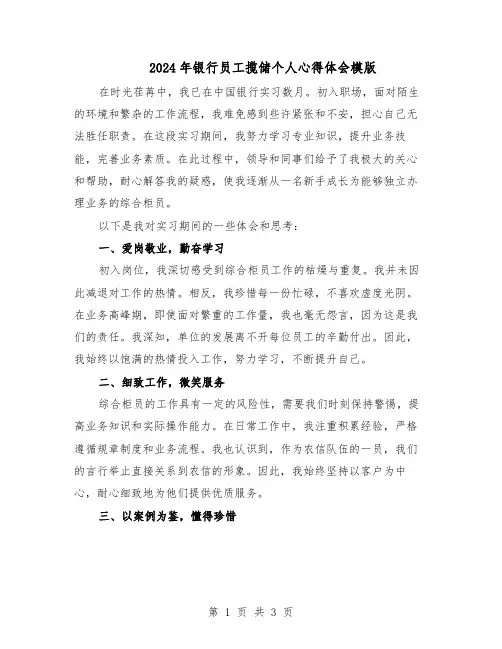 2024年银行员工揽储个人心得体会模版

在时光荏苒中，我已在中国银行实习数月。初入职场，面对陌生的环境和繁杂的工作流程，我难免感到些许紧张和不安，担心自己无法胜任职责。在这段实习期间，我努力学习专业知识，提升业务技能，完善业务素质。在此过程中，领导和同事们给予了我极大的关心和帮助，耐心解答我的疑惑，使我逐渐从一名新手成长为能够独立办理业务的综合柜员。

以下是我对实习期间的一些体会和思考：

一、爱岗敬业，勤奋学习

初入岗位，我深切感受到综合柜员工作的枯燥与重复。我并未因此减退对工作的热情。相反，我珍惜每一份忙碌，不喜欢虚度光阴。在业务高峰期，即使面对繁重的工作量，我也毫无怨言，因为这是我们的责任。我深知，单位的发展离不开每位员工的辛勤付出。因此，我始终以饱满的热情投入工作，努力学习，不断提升自己。

二、细致工作，微笑服务

综合柜员的工作具有一定的风险性，需要我们时刻保持警惕，提高业务知识和实际操作能力。在日常工作中，我注重积累经验，严格遵循规章制度和业务流程。我也认识到，作为农信队伍的一员，我们的言行举止直接关系到农信的形象。因此，我始终坚持以客户为中心，耐心细致地为他们提供优质服务。

三、以案例为鉴，懂得珍惜

第 1 页 共 3 页